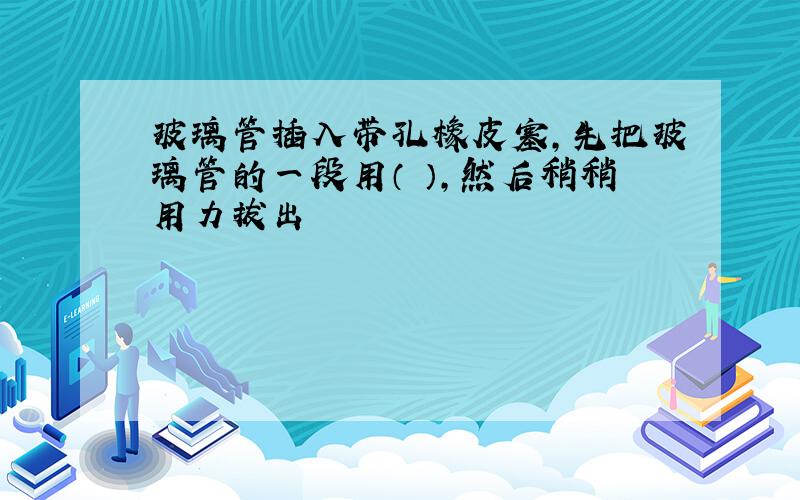 玻璃管插入带孔橡皮塞,先把玻璃管的一段用( ),然后稍稍用力拔出

E-LEARNING